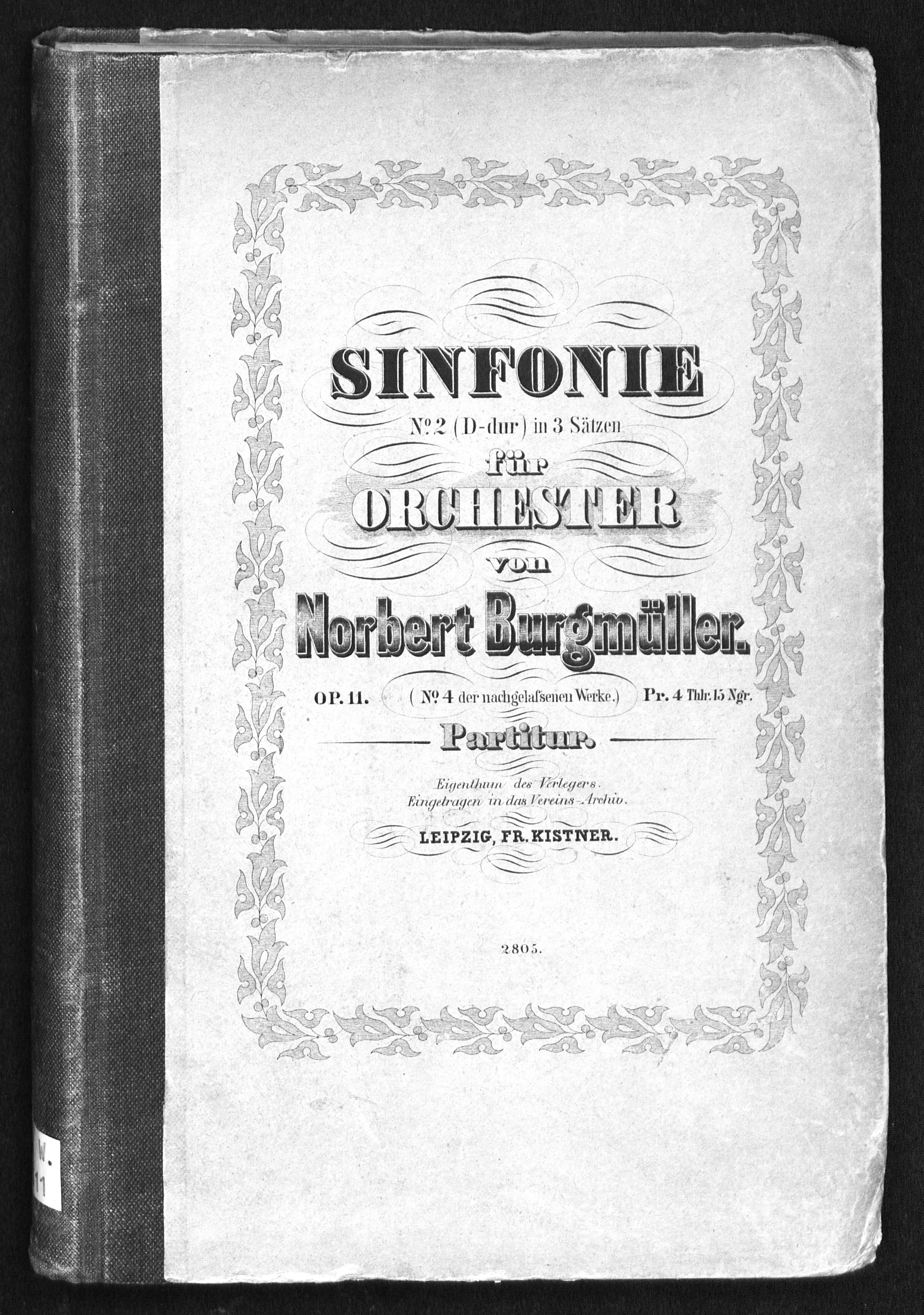 SINFONIE

Nº 2 (D-dur) in 3 Sätzen

für

ORCHESTER

von

Norbert Burgmüller.

OP. 11. (Nº 4 der nachgelassenen Werke.) Pr. 4 Thlr. 15 Ngr.

Partitur.

Eigenthum des Verlegers.
Eingetragen in das Vereins-Archiv.

LEIPZIG, FR. KISTNER.

2805.

W.
11